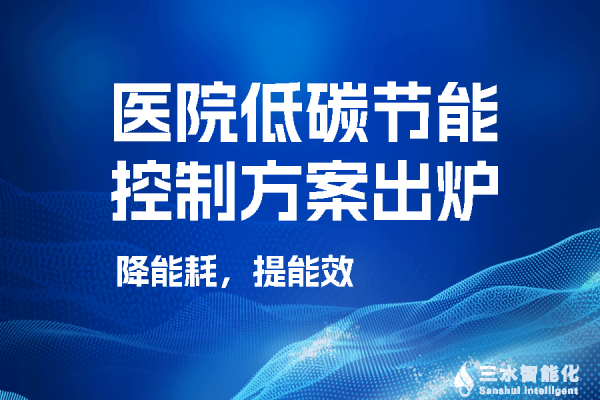 医院低碳节能
控制方案出炉

降能耗，提能效

三水智能化
Sanshui Intelligent